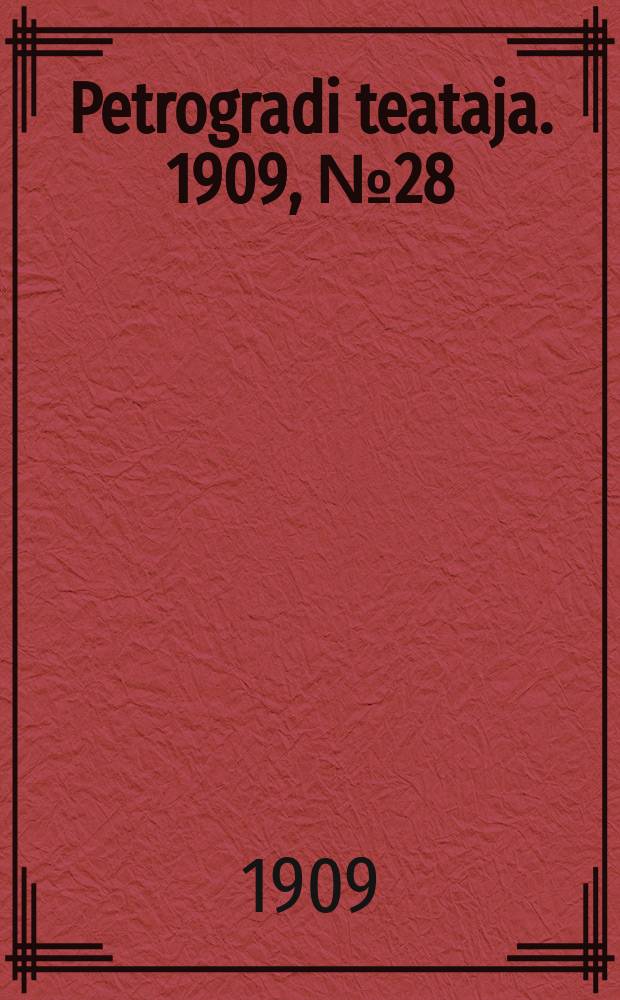 Petrogradi teataja. 1909, №28

1909